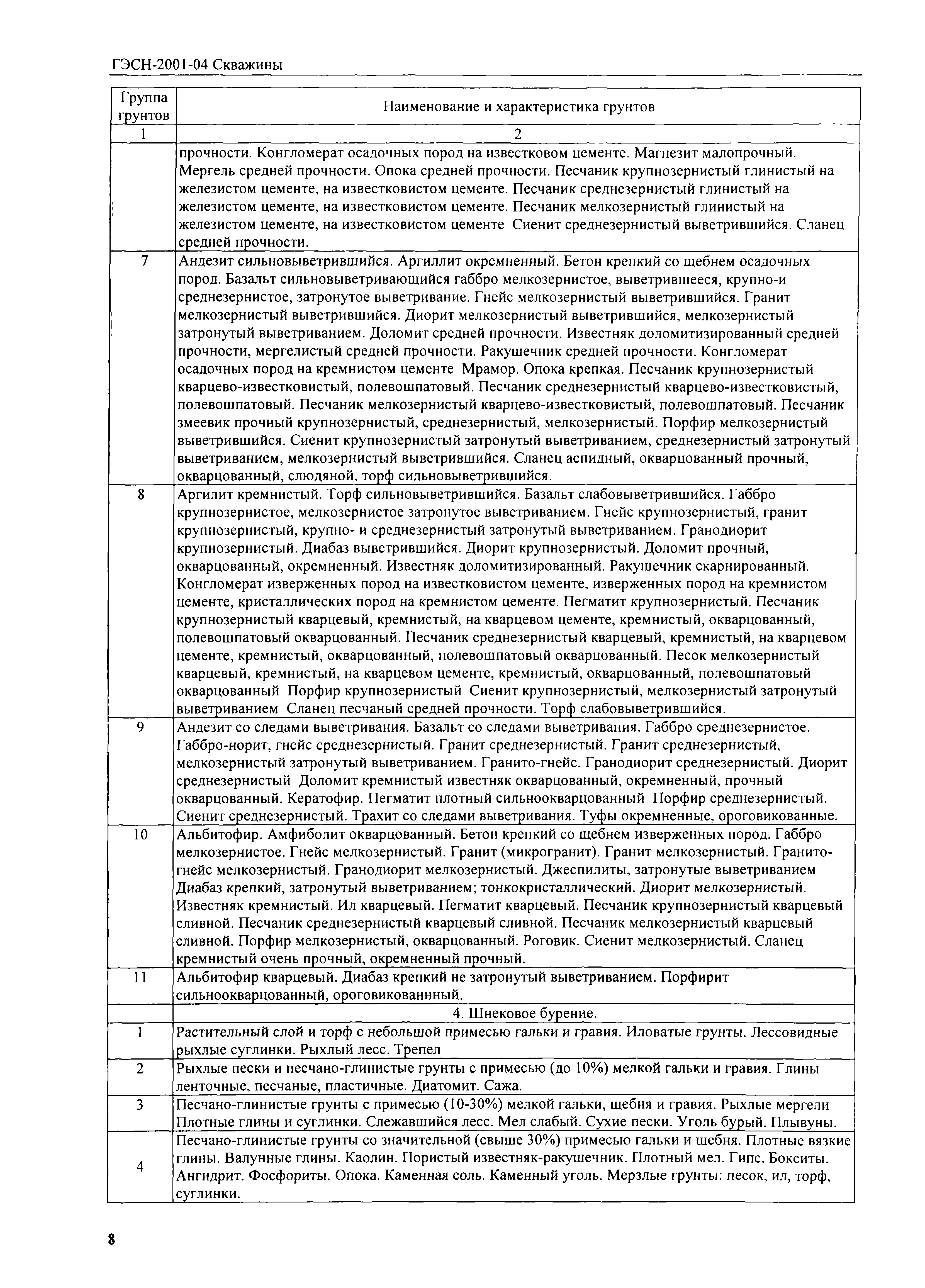 ГЭСН-2001-04 Скважины

| Группа грунтов | Наименование и характеристика грунтов |
|---|---|
| 1 | 2 |
| | прочности. Конгломерат осадочных пород на известковом цементе. Магнезит малопрочный. Мергель средней прочности. Опока средней прочности. Песчаник крупнозернистый глинистый на железистом цементе, на известковистом цементе. Песчаник среднезернистый глинистый на железистом цементе, на известковистом цементе. Песчаник мелкозернистый глинистый на железистом цементе, на известковистом цементе Сиенит среднезернистый выветрившийся. Сланец средней прочности. |
| 7 | Андезит сильновыветрившийся. Аргиллит окремненный. Бетон крепкий со щебнем осадочных пород. Базальт сильновыветривающийся габбро мелкозернистое, выветрившееся, крупно-и среднезернистое, затронутое выветривание. Гнейс мелкозернистый выветрившийся. Гранит мелкозернистый выветрившийся. Диорит мелкозернистый выветрившийся, мелкозернистый затронутый выветриванием. Доломит средней прочности. Известняк доломитизированный средней прочности, мергелистый средней прочности. Ракушечник средней прочности. Конгломерат осадочных пород на кремнистом цементе Мрамор. Опока крепкая. Песчаник крупнозернистый кварцево-известковистый, полевошпатовый. Песчаник среднезернистый кварцево-известковистый, полевошпатовый. Песчаник мелкозернистый кварцево-известковистый, полевошпатовый. Песчаник змеевик прочный крупнозернистый, среднезернистый, мелкозернистый. Порфир мелкозернистый выветрившийся. Сиенит крупнозернистый затронутый выветриванием, среднезернистый затронутый выветриванием, мелкозернистый выветрившийся. Сланец аспидный, окварцованный прочный, окварцованный, слюдяной, торф сильновыветрившийся. |
| 8 | Аргилит кремнистый. Торф сильновыветрившийся. Базальт слабовыветрившийся. Габбро крупнозернистое, мелкозернистое затронутое выветриванием. Гнейс крупнозернистый, гранит крупнозернистый, крупно- и среднезернистый затронутый выветриванием. Гранодиорит крупнозернистый. Диабаз выветрившийся. Диорит крупнозернистый. Доломит прочный, окварцованный, окремненный. Известняк доломитизированный. Ракушечник скарнированный. Конгломерат изверженных пород на известковистом цементе, изверженных пород на кремнистом цементе, кристаллических пород на кремнистом цементе. Пегматит крупнозернистый. Песчаник крупнозернистый кварцевый, кремнистый, на кварцевом цементе, кремнистый, окварцованный, полевошпатовый окварцованный. Песчаник среднезернистый кварцевый, кремнистый, на кварцевом цементе, кремнистый, окварцованный, полевошпатовый окварцованный. Песок мелкозернистый кварцевый, кремнистый, на кварцевом цементе, кремнистый, окварцованный, полевошпатовый окварцованный Порфир крупнозернистый Сиенит крупнозернистый, мелкозернистый затронутый выветриванием Сланец песчаный средней прочности. Торф слабовыветрившийся. |
| 9 | Андезит со следами выветривания. Базальт со следами выветривания. Габбро среднезернистое. Габбро-норит, гнейс среднезернистый. Гранит среднезернистый. Гранит среднезернистый, мелкозернистый затронутый выветриванием. Гранито-гнейс. Гранодиорит среднезернистый. Диорит среднезернистый Доломит кремнистый известняк окварцованный, окремненный, прочный окварцованный. Кератофир. Пегматит плотный сильноокварцованный Порфир среднезернистый. Сиенит среднезернистый. Трахит со следами выветривания. Туфы окремненные, ороговикованные. |
| 10 | Альбитофир. Амфиболит окварцованный. Бетон крепкий со щебнем изверженных пород. Габбро мелкозернистое. Гнейс мелкозернистый. Гранит (микрогранит). Гранит мелкозернистый. Гранито-гнейс мелкозернистый. Гранодиорит мелкозернистый. Джеспилиты, затронутые выветриванием Диабаз крепкий, затронутый выветриванием; тонкокристаллический. Диорит мелкозернистый. Известняк кремнистый. Ил кварцевый. Пегматит кварцевый. Песчаник крупнозернистый кварцевый сливной. Песчаник среднезернистый кварцевый сливной. Песчаник мелкозернистый кварцевый сливной. Порфир мелкозернистый, окварцованный. Роговик. Сиенит мелкозернистый. Сланец кремнистый очень прочный, окремненный прочный. |
| 11 | Альбитофир кварцевый. Диабаз крепкий не затронутый выветриванием. Порфирит сильноокварцованный, ороговикованнный. |
| | 4. Шнековое бурение. |
| 1 | Растительный слой и торф с небольшой примесью гальки и гравия. Иловатые грунты. Лессовидные рыхлые суглинки. Рыхлый лесс. Трепел |
| 2 | Рыхлые пески и песчано-глинистые грунты с примесью (до 10%) мелкой гальки и гравия. Глины ленточные, песчаные, пластичные. Диатомит. Сажа. |
| 3 | Песчано-глинистые грунты с примесью (10-30%) мелкой гальки, щебня и гравия. Рыхлые мергели Плотные глины и суглинки. Слежавшийся лесс. Мел слабый. Сухие пески. Уголь бурый. Плывуны. |
| 4 | Песчано-глинистые грунты со значительной (свыше 30%) примесью гальки и щебня. Плотные вязкие глины. Валунные глины. Каолин. Пористый известняк-ракушечник. Плотный мел. Гипс. Бокситы. Ангидрит. Фосфориты. Опока. Каменная соль. Каменный уголь. Мерзлые грунты: песок, ил, торф, суглинки. |

8